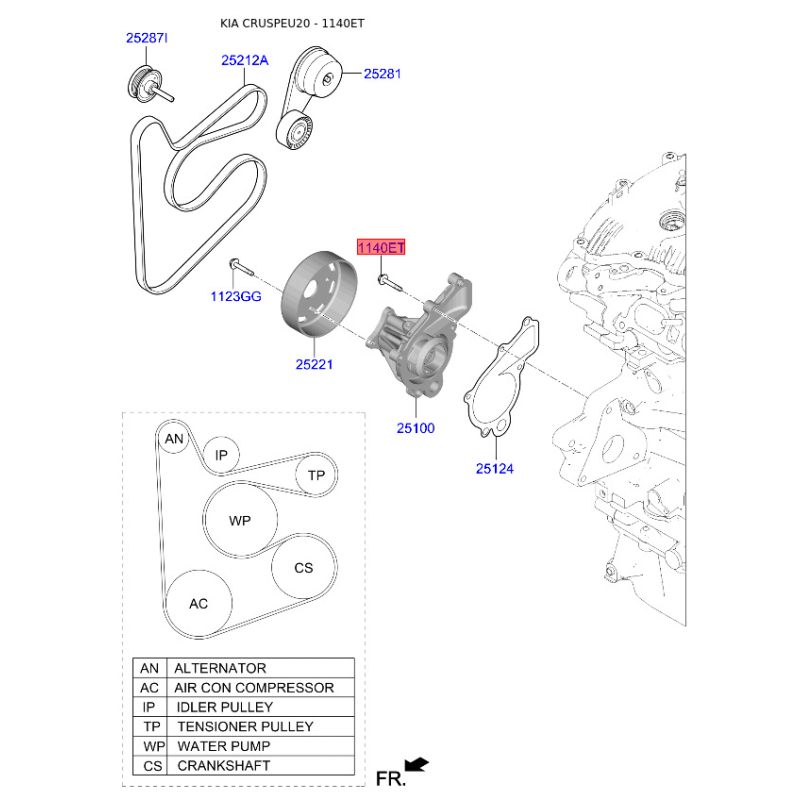 KIA CRUSPEU20 - 1140ET

25287I
25212A
25281
1140ET
1123GG
25221
25100
25124

AN
IP
TP
WP
CS
AC

| AN | ALTERNATOR |
|---|---|
| AC | AIR CON COMPRESSOR |
| IP | IDLER PULLEY |
| TP | TENSIONER PULLEY |
| WP | WATER PUMP |
| CS | CRANKSHAFT |

FR.